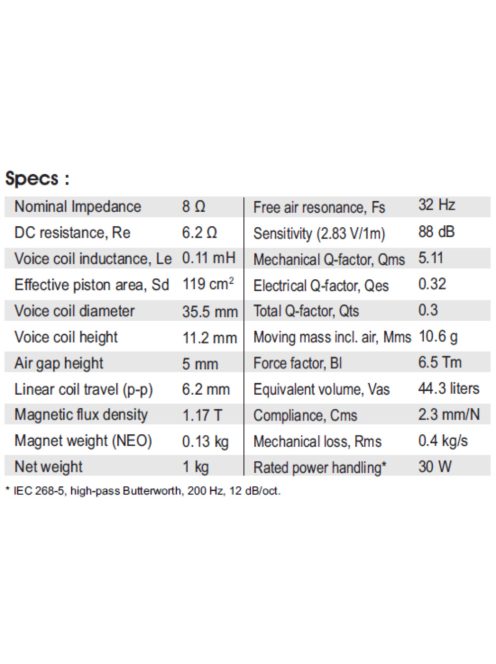 Specs :

| Nominal Impedance | 8 Ω | Free air resonance, Fs | 32 Hz |
|---|---|---|---|
| DC resistance, Re | 6.2 Ω | Sensitivity (2.83 V/1m) | 88 dB |
| Voice coil inductance, Le | 0.11 mH | Mechanical Q-factor, Qms | 5.11 |
| Effective piston area, Sd | 119 $cm^2$ | Electrical Q-factor, Qes | 0.32 |
| Voice coil diameter | 35.5 mm | Total Q-factor, Qts | 0.3 |
| Voice coil height | 11.2 mm | Moving mass incl. air, Mms | 10.6 g |
| Air gap height | 5 mm | Force factor, Bl | 6.5 Tm |
| Linear coil travel (p-p) | 6.2 mm | Equivalent volume, Vas | 44.3 liters |
| Magnetic flux density | 1.17 T | Compliance, Cms | 2.3 mm/N |
| Magnet weight (NEO) | 0.13 kg | Mechanical loss, Rms | 0.4 kg/s |
| Net weight | 1 kg | Rated power handling* | 30 W |

* IEC 268-5, high-pass Butterworth, 200 Hz, 12 dB/oct.